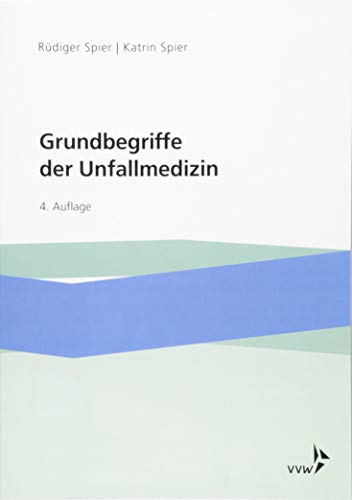 Rüdiger Spier | Katrin Spier

Grundbegriffe der Unfallmedizin

4. Auflage

VVW